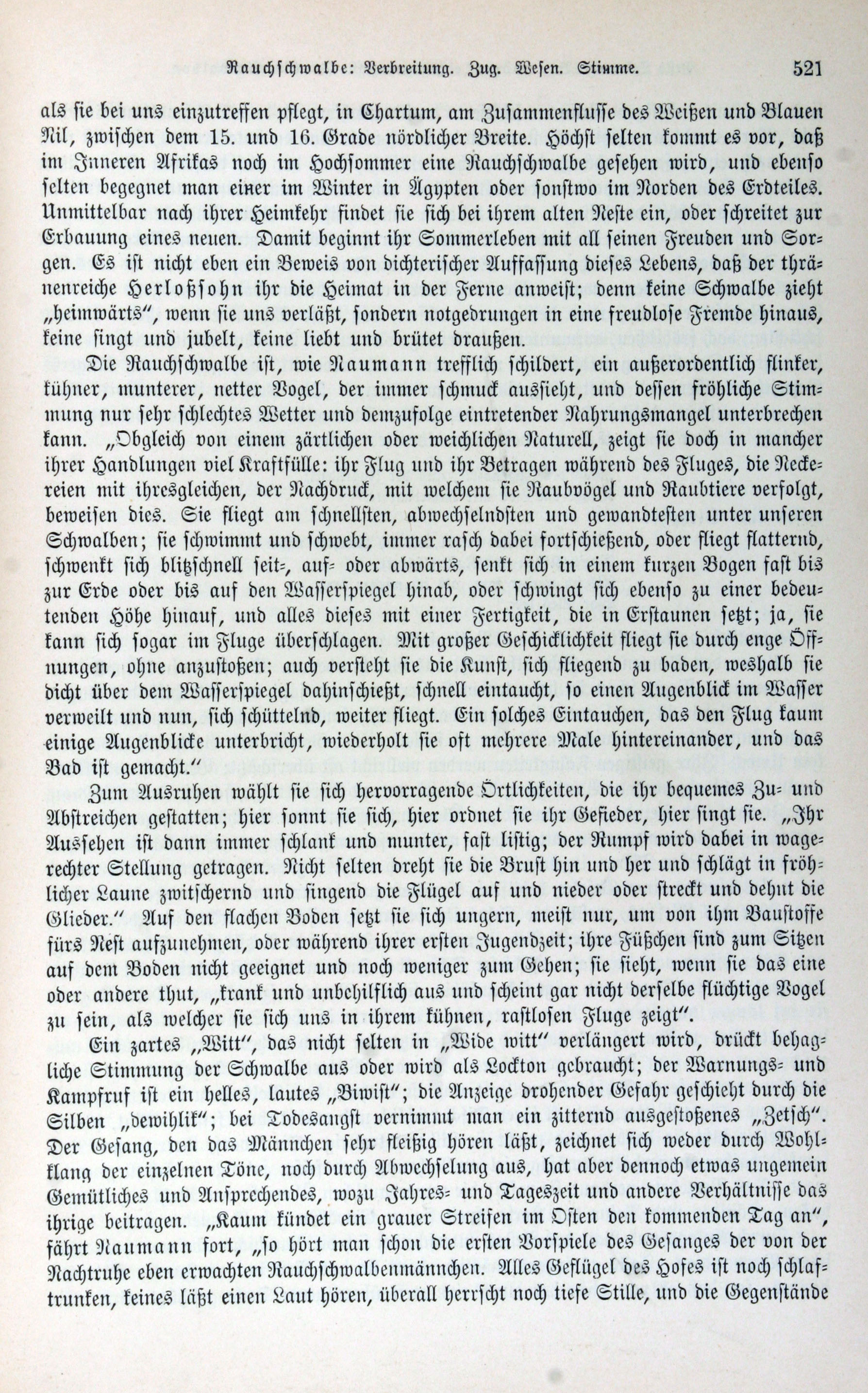 Rauchschwalbe: Verbreitung. Zug. Wesen. Stimme. 521

als sie bei uns einzutreffen pflegt, in Chartum, am Zusammenflusse des Weißen und Blauen Nil, zwischen dem 15. und 16. Grade nördlicher Breite. Höchst selten kommt es vor, daß im Inneren Afrikas noch im Hochsommer eine Rauchschwalbe gesehen wird, und ebenso selten begegnet man einer im Winter in Ägypten oder sonstwo im Norden des Erdteiles. Unmittelbar nach ihrer Heimkehr findet sie sich bei ihrem alten Neste ein, oder schreitet zur Erbauung eines neuen. Damit beginnt ihr Sommerleben mit all seinen Freuden und Sorgen. Es ist nicht eben ein Beweis von dichterischer Auffassung dieses Lebens, daß der thränenreiche Herloßsohn ihr die Heimat in der Ferne anweist; denn keine Schwalbe zieht „heimwärts“, wenn sie uns verläßt, sondern notgedrungen in eine freudlose Fremde hinaus, keine singt und jubelt, keine liebt und brütet draußen.

Die Rauchschwalbe ist, wie Naumann trefflich schildert, ein außerordentlich flinker, kühner, munterer, netter Vogel, der immer schmuck aussieht, und dessen fröhliche Stimmung nur sehr schlechtes Wetter und demzufolge eintretender Nahrungsmangel unterbrechen kann. „Obgleich von einem zärtlichen oder weichlichen Naturell, zeigt sie doch in mancher ihrer Handlungen viel Kraftfülle: ihr Flug und ihr Betragen während des Fluges, die Neckereien mit ihresgleichen, der Nachdruck, mit welchem sie Raubvögel und Raubtiere verfolgt, beweisen dies. Sie fliegt am schnellsten, abwechselndsten und gewandtesten unter unseren Schwalben; sie schwimmt und schwebt, immer rasch dabei fortschießend, oder fliegt flatternd, schwenkt sich blitzschnell seit-, auf- oder abwärts, senkt sich in einem kurzen Bogen fast bis zur Erde oder bis auf den Wasserspiegel hinab, oder schwingt sich ebenso zu einer bedeutenden Höhe hinauf, und alles dieses mit einer Fertigkeit, die in Erstaunen setzt; ja, sie kann sich sogar im Fluge überschlagen. Mit großer Geschicklichkeit fliegt sie durch enge Öffnungen, ohne anzustoßen; auch versteht sie die Kunst, sich fliegend zu baden, weshalb sie dicht über dem Wasserspiegel dahinschießt, schnell eintaucht, so einen Augenblick im Wasser verweilt und nun, sich schüttelnd, weiter fliegt. Ein solches Eintauchen, das den Flug kaum einige Augenblicke unterbricht, wiederholt sie oft mehrere Male hintereinander, und das Bad ist gemacht.“

Zum Ausruhen wählt sie sich hervorragende Örtlichkeiten, die ihr bequemes Zu- und Abstreichen gestatten; hier sonnt sie sich, hier ordnet sie ihr Gefieder, hier singt sie. „Ihr Aussehen ist dann immer schlank und munter, fast listig; der Rumpf wird dabei in wagerechter Stellung getragen. Nicht selten dreht sie die Brust hin und her und schlägt in fröhlicher Laune zwitschernd und singend die Flügel auf und nieder oder streckt und dehnt die Glieder.“ Auf den flachen Boden setzt sie sich ungern, meist nur, um von ihm Baustoffe fürs Nest aufzunehmen, oder während ihrer ersten Jugendzeit; ihre Füßchen sind zum Sitzen auf dem Boden nicht geeignet und noch weniger zum Gehen; sie sieht, wenn sie das eine oder andere thut, „krank und unbehilflich aus und scheint gar nicht derselbe flüchtige Vogel zu sein, als welcher sie sich uns in ihrem kühnen, rastlosen Fluge zeigt“.

Ein zartes „Witt“, das nicht selten in „Wide witt“ verlängert wird, drückt behagliche Stimmung der Schwalbe aus oder wird als Lockton gebraucht; der Warnungs- und Kampfruf ist ein helles, lautes „Biwist“; die Anzeige drohender Gefahr geschieht durch die Silben „dewihlik“; bei Todesangst vernimmt man ein zitternd ausgestoßenes „Zetsch“. Der Gesang, den das Männchen sehr fleißig hören läßt, zeichnet sich weder durch Wohlklang der einzelnen Töne, noch durch Abwechselung aus, hat aber dennoch etwas ungemein Gemütliches und Ansprechendes, wozu Jahres- und Tageszeit und andere Verhältnisse das ihrige beitragen. „Kaum kündet ein grauer Streifen im Osten den kommenden Tag an“, fährt Naumann fort, „so hört man schon die ersten Vorspiele des Gesanges der von der Nachtruhe eben erwachten Rauchschwalbenmännchen. Alles Geflügel des Hofes ist noch schlaftrunken, keines läßt einen Laut hören, überall herrscht noch tiefe Stille, und die Gegenstände